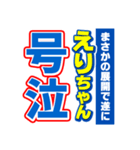 まさかの展開で遂に
えりちゃん
号泣